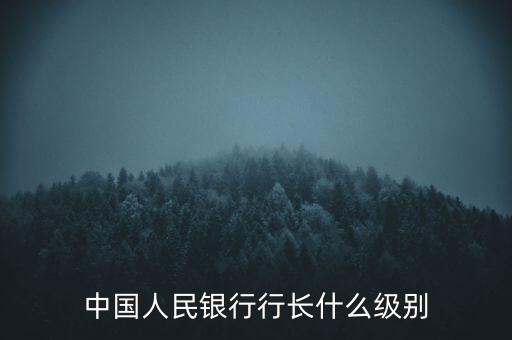 中国人民银行行长什么级别